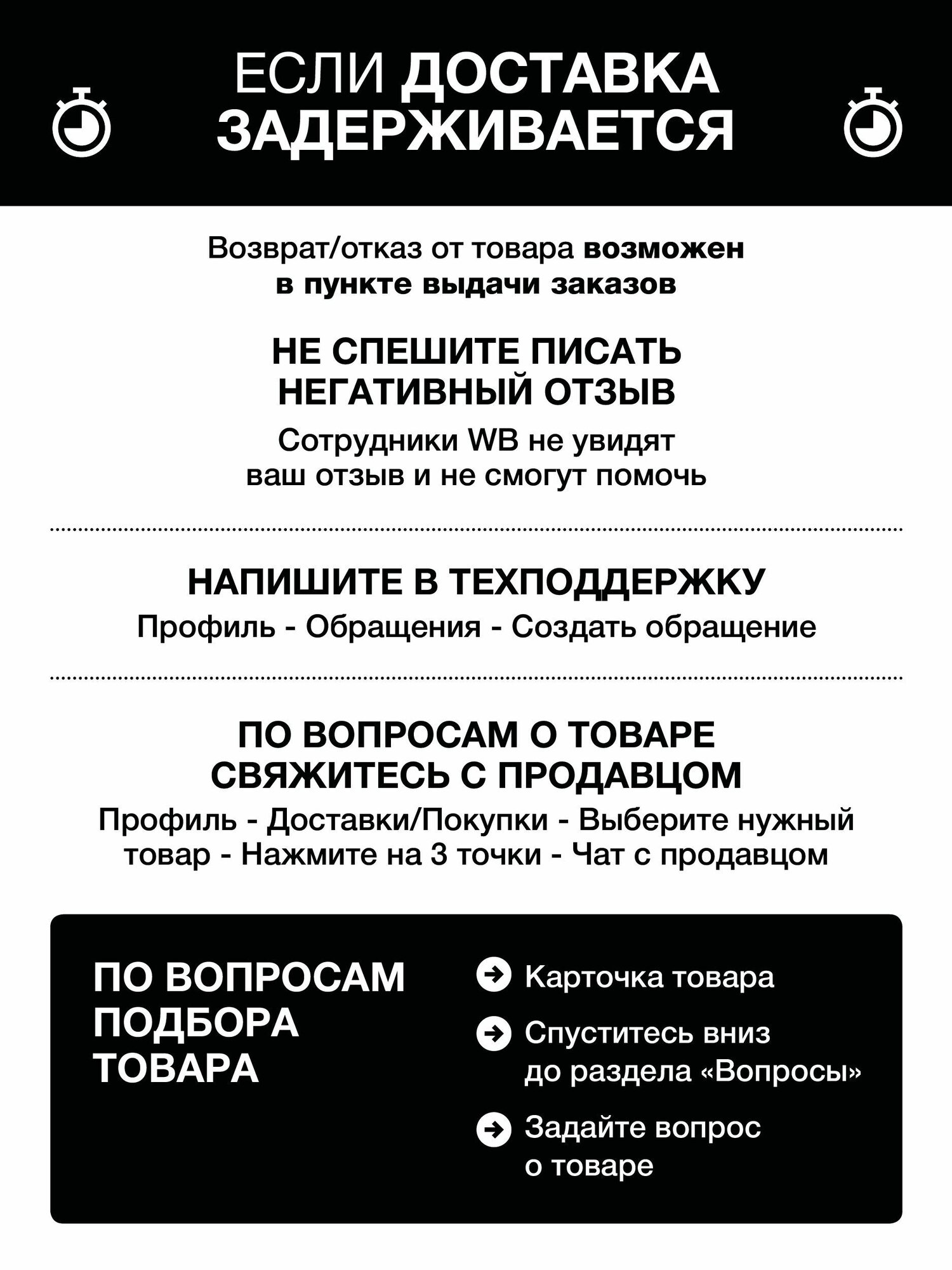 ЕСЛИ ДОСТАВКА ЗАДЕРЖИВАЕТСЯ

Возврат/отказ от товара возможен в пункте выдачи заказов

НЕ СПЕШИТЕ ПИСАТЬ НЕГАТИВНЫЙ ОТЗЫВ

Сотрудники WB не увидят ваш отзыв и не смогут помочь

НАПИШИТЕ В ТЕХПОДДЕРЖКУ

Профиль - Обращения - Создать обращение

ПО ВОПРОСАМ О ТОВАРЕ СВЯЖИТЕСЬ С ПРОДАВЦОМ

Профиль - Доставки/Покупки - Выберите нужный товар - Нажмите на 3 точки - Чат с продавцом

ПО ВОПРОСАМ ПОДБОРА ТОВАРА

Карточка товара

Спуститесь вниз до раздела «Вопросы»

Задайте вопрос о товаре